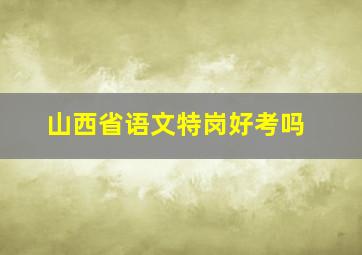 山西省语文特岗好考吗